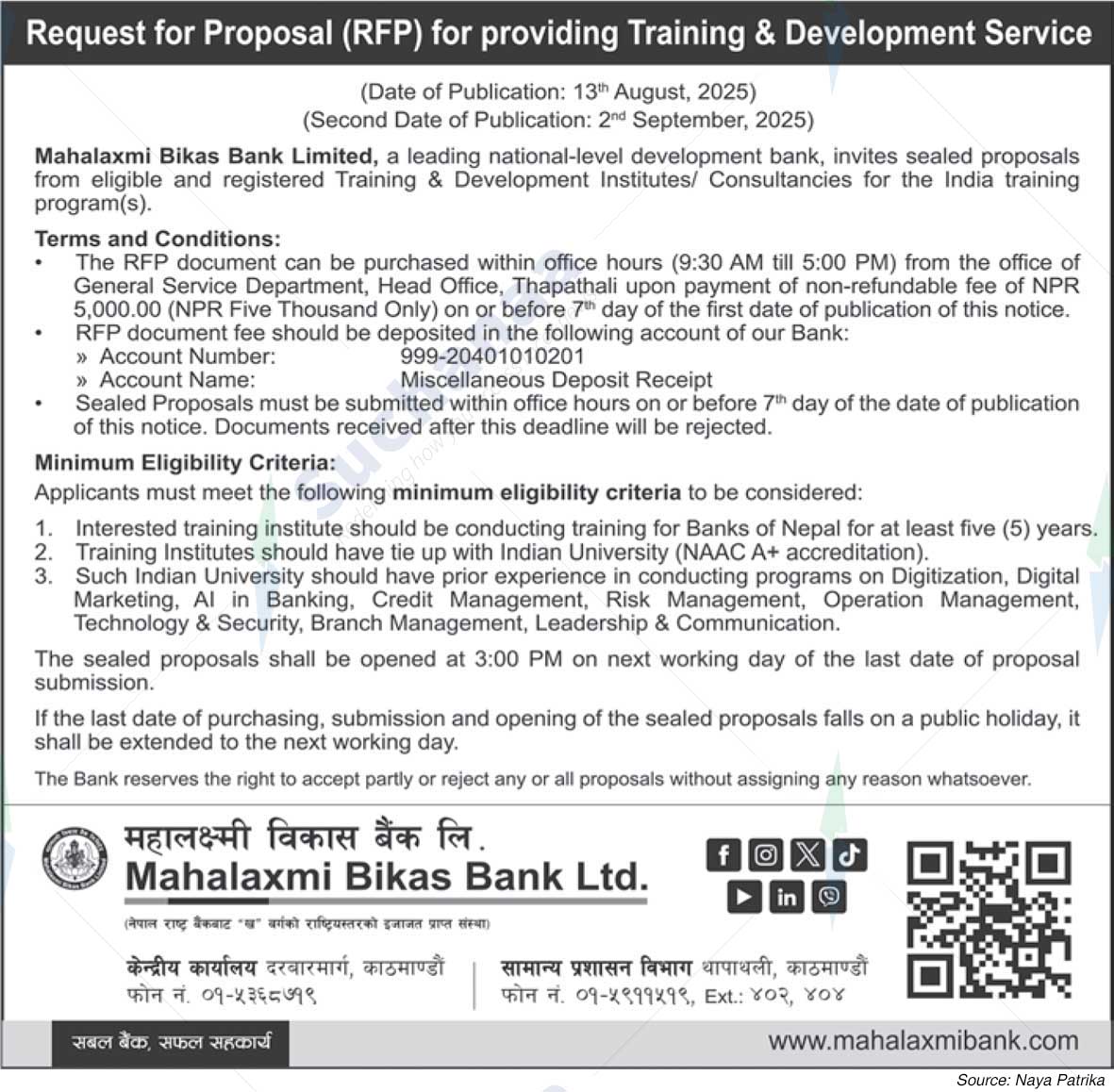 Request for Proposal (RFP) for providing Training & Development Service

(Date of Publication: 13th August, 2025)
(Second Date of Publication: 2nd September, 2025)

Mahalaxmi Bikas Bank Limited, a leading national-level development bank, invites sealed proposals from eligible and registered Training & Development Institutes/ Consultancies for the India training program(s).

Terms and Conditions:
• The RFP document can be purchased within office hours (9:30 AM till 5:00 PM) from the office of General Service Department, Head Office, Thapathali upon payment of non-refundable fee of NPR 5,000.00 (NPR Five Thousand Only) on or before 7th day of the first date of publication of this notice.
• RFP document fee should be deposited in the following account of our Bank:
» Account Number: 999-20401010201
» Account Name: Miscellaneous Deposit Receipt
• Sealed Proposals must be submitted within office hours on or before 7th day of the date of publication of this notice. Documents received after this deadline will be rejected.

Minimum Eligibility Criteria:
Applicants must meet the following minimum eligibility criteria to be considered:
1. Interested training institute should be conducting training for Banks of Nepal for at least five (5) years.
2. Training Institutes should have tie up with Indian University (NAAC A+ accreditation).
3. Such Indian University should have prior experience in conducting programs on Digitization, Digital Marketing, AI in Banking, Credit Management, Risk Management, Operation Management, Technology & Security, Branch Management, Leadership & Communication.

The sealed proposals shall be opened at 3:00 PM on next working day of the last date of proposal submission.

If the last date of purchasing, submission and opening of the sealed proposals falls on a public holiday, it shall be extended to the next working day.

The Bank reserves the right to accept partly or reject any or all proposals without assigning any reason whatsoever.

महालक्ष्मी विकास बैंक लि.
Mahalaxmi Bikas Bank Ltd.
(नेपाल राष्ट्र बैंकबाट "ख" वर्गको राष्ट्रियस्तरको इजाजत प्राप्त संस्था)

केन्द्रीय कार्यालय दरबारमार्ग, काठमाण्डौं
फोन नं. ०१-५३६८७१९

सामान्य प्रशासन विभाग थापाथली, काठमाण्डौं
फोन नं. ०१-५९११५१९, Ext.: ४०२, ४०४

सबल बैंक, सफल सहकार्य
www.mahalaxmibank.com

Source: Naya Patrika